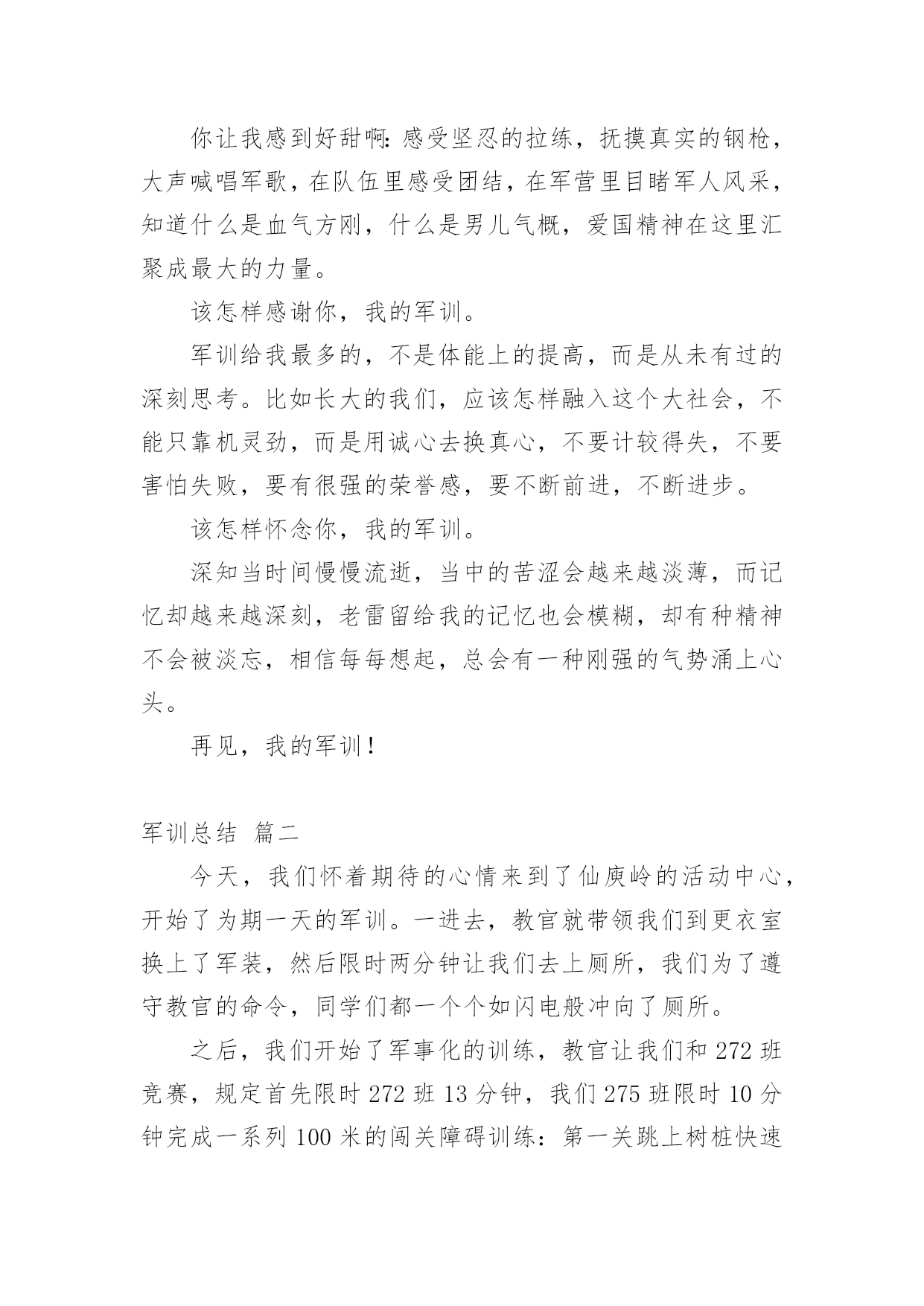 你让我感到好甜啊：感受坚忍的拉练，抚摸真实的钢枪，大声喊唱军歌，在队伍里感受团结，在军营里目睹军人风采，知道什么是血气方刚，什么是男儿气概，爱国精神在这里汇聚成最大的力量。

该怎样感谢你，我的军训。

军训给我最多的，不是体能上的提高，而是从未有过的深刻思考。比如长大的我们，应该怎样融入这个大社会，不能只靠机灵劲，而是用诚心去换真心，不要计较得失，不要害怕失败，要有很强的荣誉感，要不断前进，不断进步。

该怎样怀念你，我的军训。

深知当时间慢慢流逝，当中的苦涩会越来越淡薄，而记忆却越来越深刻，老雷留给我的记忆也会模糊，却有种精神不会被淡忘，相信每每想起，总会有一种刚强的气势涌上心头。

再见，我的军训！

军训总结 篇二

今天，我们怀着期待的心情来到了仙庾岭的活动中心，开始了为期一天的军训。一进去，教官就带领我们到更衣室换上了军装，然后限时两分钟让我们去上厕所，我们为了遵守教官的命令，同学们都一个个如闪电般冲向了厕所。

之后，我们开始了军事化的训练，教官让我们和 272 班竞赛，规定首先限时 272 班 13 分钟，我们 275 班限时 10 分钟完成一系列 100 米的闯关障碍训练：第一关跳上树桩快速